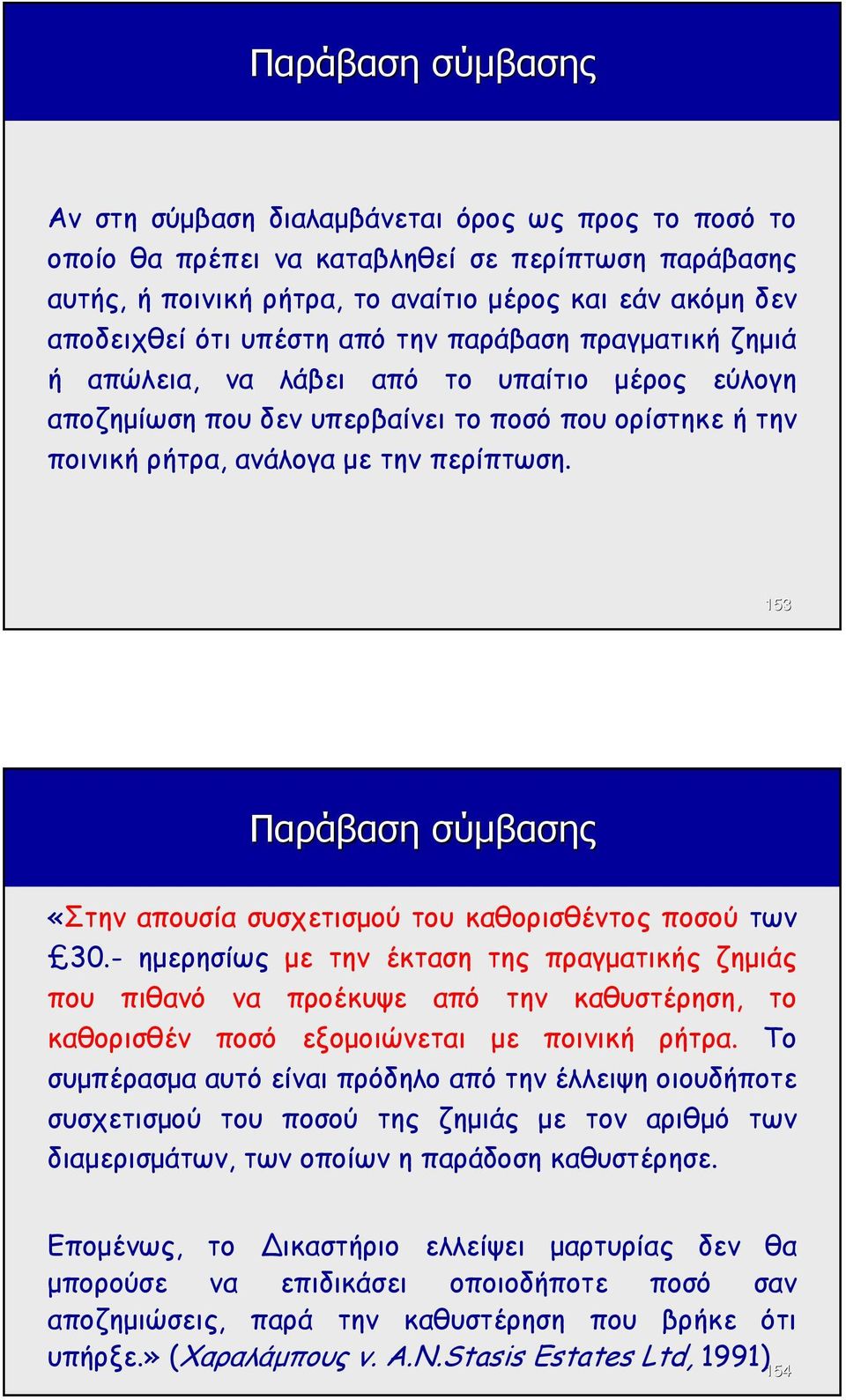 Παράβαση σύμβασης

Αν στη σύμβαση διαλαμβάνεται όρος ως προς το ποσό το οποίο θα πρέπει να καταβληθεί σε περίπτωση παράβασης αυτής, ή ποινική ρήτρα, το αναίτιο μέρος και εάν ακόμη δεν αποδειχθεί ότι υπέστη από την παράβαση πραγματική ζημιά ή απώλεια, να λάβει από το υπαίτιο μέρος εύλογη αποζημίωση που δεν υπερβαίνει το ποσό που ορίστηκε ή την ποινική ρήτρα, ανάλογα με την περίπτωση.

153

Παράβαση σύμβασης

«Στην απουσία συσχετισμού του καθορισθέντος ποσού των £30.- ημερησίως με την έκταση της πραγματικής ζημιάς που πιθανό να προέκυψε από την καθυστέρηση, το καθορισθέν ποσό εξομοιώνεται με ποινική ρήτρα. Το συμπέρασμα αυτό είναι πρόδηλο από την έλλειψη οιουδήποτε συσχετισμού του ποσού της ζημιάς με τον αριθμό των διαμερισμάτων, των οποίων η παράδοση καθυστέρησε.

Επομένως, το Δικαστήριο ελλείψει μαρτυρίας δεν θα μπορούσε να επιδικάσει οποιοδήποτε ποσό σαν αποζημιώσεις, παρά την καθυστέρηση που βρήκε ότι υπήρξε.» (Χαραλάμπους v. A.N.Stasis Estates Ltd, 1991)

154